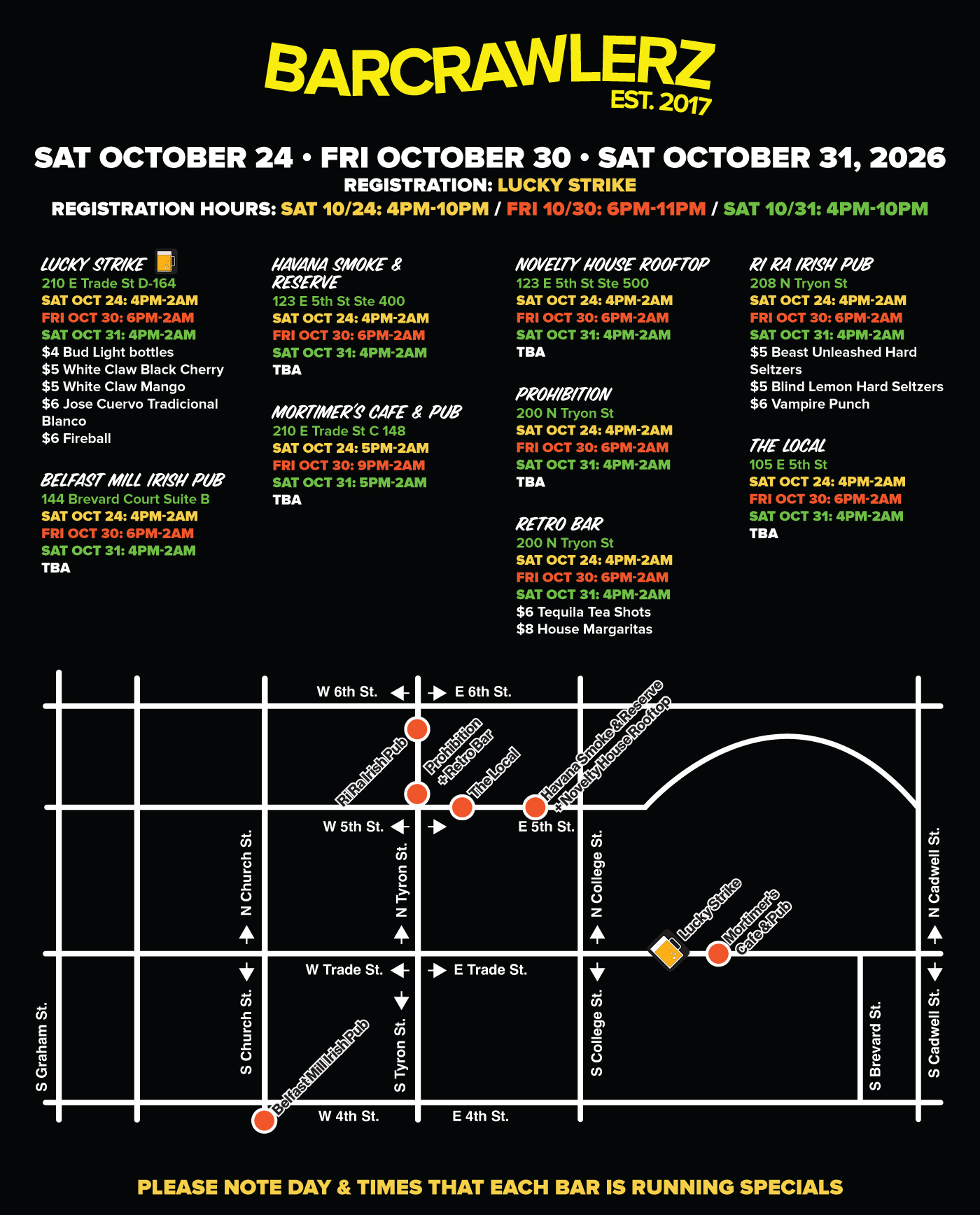 BARCRAWLERZ
EST. 2017

SAT OCTOBER 24 • FRI OCTOBER 30 • SAT OCTOBER 31, 2026
REGISTRATION: LUCKY STRIKE
REGISTRATION HOURS: SAT 10/24: 4PM-10PM / FRI 10/30: 6PM-11PM / SAT 10/31: 4PM-10PM

LUCKY STRIKE
210 E Trade St D-164
SAT OCT 24: 4PM-2AM
FRI OCT 30: 6PM-2AM
SAT OCT 31: 4PM-2AM
$4 Bud Light bottles
$5 White Claw Black Cherry
$5 White Claw Mango
$6 Jose Cuervo Tradicional Blanco
$6 Fireball

BELFAST MILL IRISH PUB
144 Brevard Court Suite B
SAT OCT 24: 4PM-2AM
FRI OCT 30: 6PM-2AM
SAT OCT 31: 4PM-2AM
TBA

HAVANA SMOKE & RESERVE
123 E 5th St Ste 400
SAT OCT 24: 4PM-2AM
FRI OCT 30: 6PM-2AM
SAT OCT 31: 4PM-2AM
TBA

MORTIMER'S CAFE & PUB
210 E Trade St C 148
SAT OCT 24: 5PM-2AM
FRI OCT 30: 9PM-2AM
SAT OCT 31: 5PM-2AM
TBA

NOVELTY HOUSE ROOFTOP
123 E 5th St Ste 500
SAT OCT 24: 4PM-2AM
FRI OCT 30: 6PM-2AM
SAT OCT 31: 4PM-2AM
TBA

PROHIBITION
200 N Tryon St
SAT OCT 24: 4PM-2AM
FRI OCT 30: 6PM-2AM
SAT OCT 31: 4PM-2AM
TBA

RETRO BAR
200 N Tryon St
SAT OCT 24: 4PM-2AM
FRI OCT 30: 6PM-2AM
SAT OCT 31: 4PM-2AM
$6 Tequila Tea Shots
$8 House Margaritas

RI RA IRISH PUB
208 N Tryon St
SAT OCT 24: 4PM-2AM
FRI OCT 30: 6PM-2AM
SAT OCT 31: 4PM-2AM
$5 Beast Unleashed Hard Seltzers
$5 Blind Lemon Hard Seltzers
$6 Vampire Punch

THE LOCAL
105 E 5th St
SAT OCT 24: 4PM-2AM
FRI OCT 30: 6PM-2AM
SAT OCT 31: 4PM-2AM
TBA

W 6th St.
E 6th St.
Ri Ra Irish Pub
Prohibition + Retro Bar
The Local
Havana Smoke & Reserve + Novelty House Rooftop
W 5th St.
E 5th St.
N Church St.
N Tyron St.
N College St.
N Cadwell St.
Lucky Strike
Mortimer's Cafe & Pub
W Trade St.
E Trade St.
S Graham St.
S Church St.
S Tyron St.
S College St.
S Brevard St.
S Cadwell St.
Belfast Mill Irish Pub
W 4th St.
E 4th St.

PLEASE NOTE DAY & TIMES THAT EACH BAR IS RUNNING SPECIALS